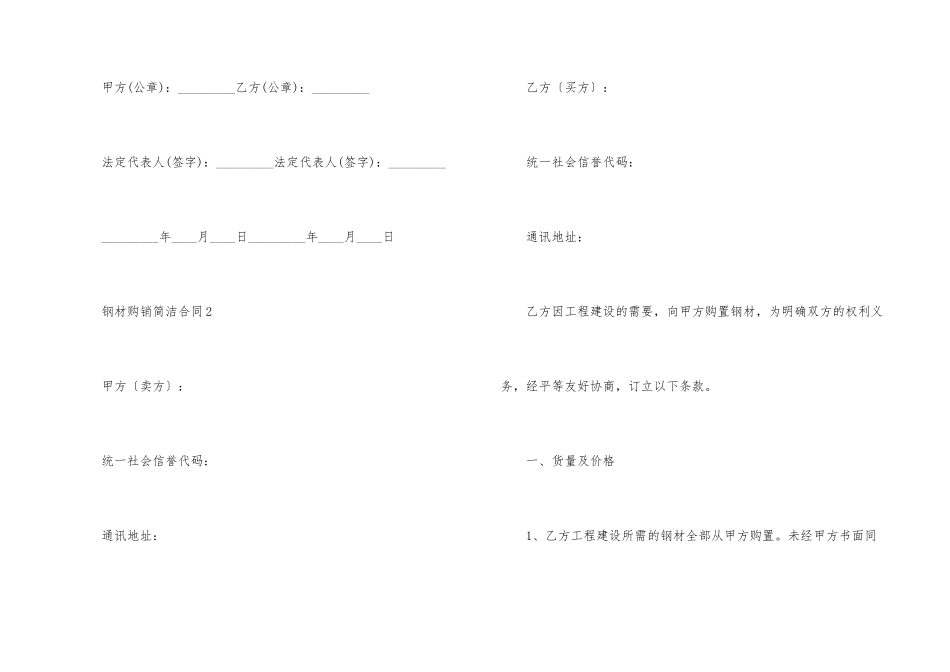 甲方(公章)：_________乙方(公章)：_________

法定代表人(签字)：_________法定代表人(签字)：_________

_________年____月____日_________年____月____日

钢材购销简洁合同2

甲方〔卖方〕：

统一社会信誉代码：

通讯地址：

乙方〔买方〕：

统一社会信誉代码：

通讯地址：

乙方因工程建设的需要，向甲方购置钢材，为明确双方的权利义务，经平等友好协商，订立以下条款。

一、货量及价格

1、乙方工程建设所需的钢材全部从甲方购置。未经甲方书面同